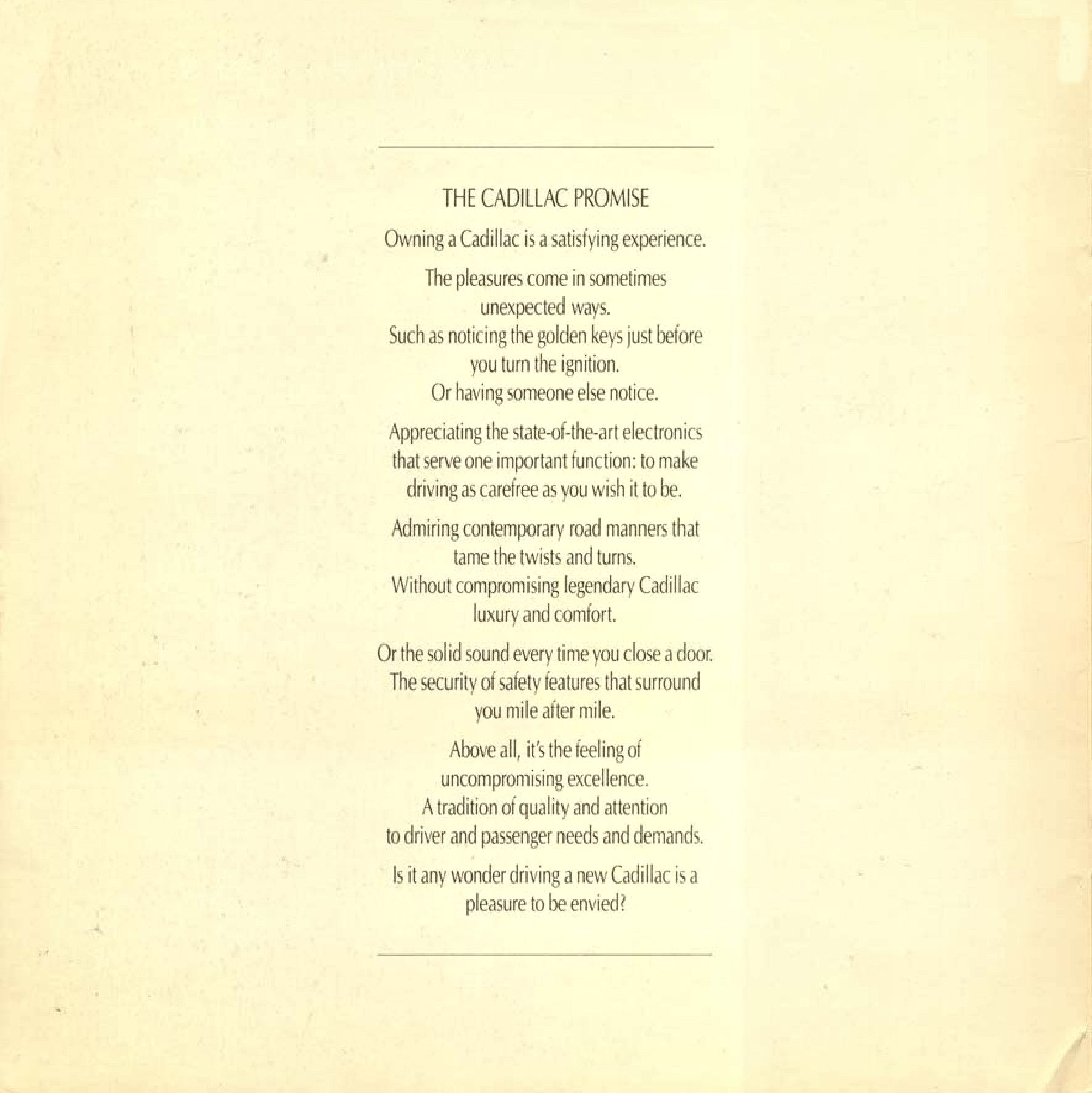 THE CADILLAC PROMISE

Owning a Cadillac is a satisfying experience.

The pleasures come in sometimes unexpected ways.
Such as noticing the golden keys just before you turn the ignition.
Or having someone else notice.

Appreciating the state-of-the-art electronics that serve one important function: to make driving as carefree as you wish it to be.

Admiring contemporary road manners that tame the twists and turns.
Without compromising legendary Cadillac luxury and comfort.

Or the solid sound every time you close a door.
The security of safety features that surround you mile after mile.

Above all, it's the feeling of uncompromising excellence.
A tradition of quality and attention to driver and passenger needs and demands.

Is it any wonder driving a new Cadillac is a pleasure to be envied?